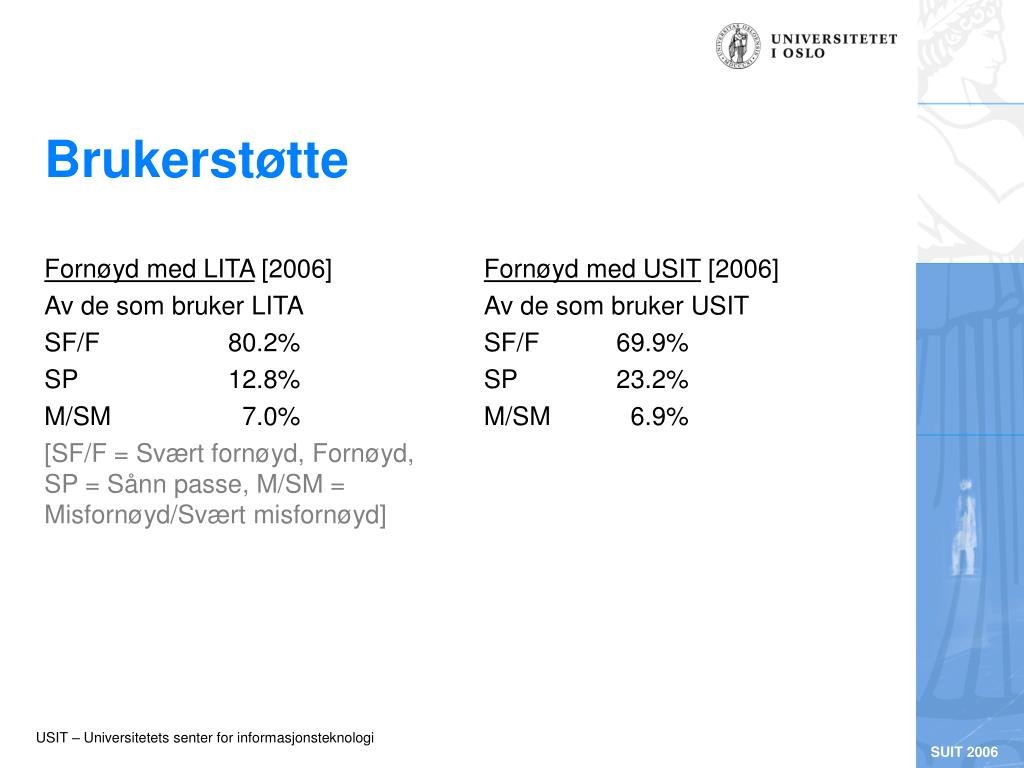 UNIVERSITETET
I OSLO

Brukerstøtte

Fornøyd med LITA [2006]
Av de som bruker LITA
SF/F 80.2%
SP 12.8%
M/SM 7.0%
[SF/F = Svært fornøyd, Fornøyd, SP = Sånn passe, M/SM = Misfornøyd/Svært misfornøyd]

Fornøyd med USIT [2006]
Av de som bruker USIT
SF/F 69.9%
SP 23.2%
M/SM 6.9%

USIT – Universitetets senter for informasjonsteknologi

SUIT 2006